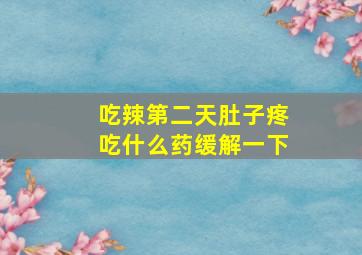 吃辣第二天肚子疼
吃什么药缓解一下